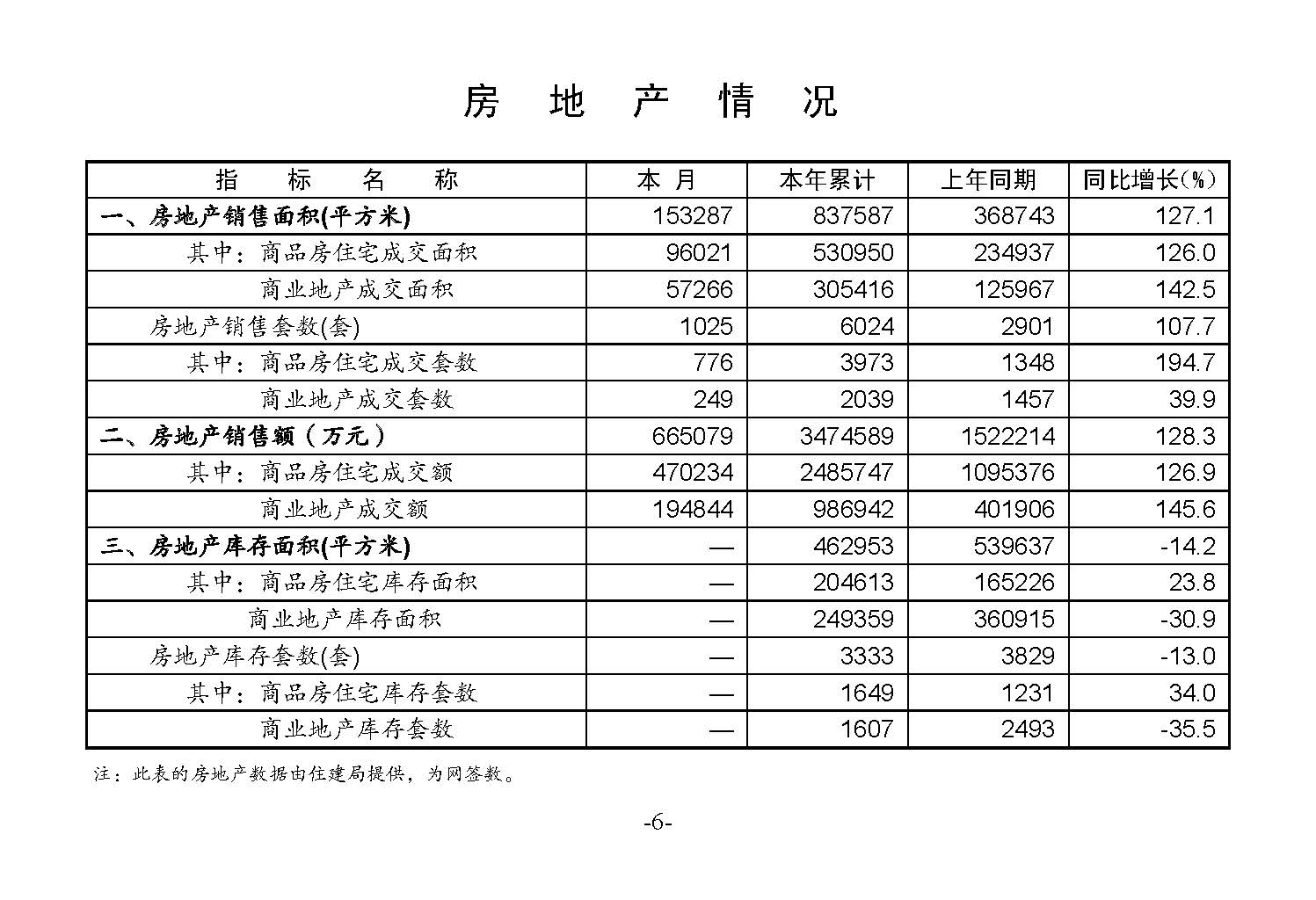 房 地 产 情 况

| 指 标 名 称 | 本 月 | 本年累计 | 上年同期 | 同比增长(%) |
|---|---|---|---|---|
| 一、房地产销售面积(平方米) | 153287 | 837587 | 368743 | 127.1 |
| 其中：商品房住宅成交面积 | 96021 | 530950 | 234937 | 126.0 |
| 商业地产成交面积 | 57266 | 305416 | 125967 | 142.5 |
| 房地产销售套数(套) | 1025 | 6024 | 2901 | 107.7 |
| 其中：商品房住宅成交套数 | 776 | 3973 | 1348 | 194.7 |
| 商业地产成交套数 | 249 | 2039 | 1457 | 39.9 |
| 二、房地产销售额（万元） | 665079 | 3474589 | 1522214 | 128.3 |
| 其中：商品房住宅成交额 | 470234 | 2485747 | 1095376 | 126.9 |
| 商业地产成交额 | 194844 | 986942 | 401906 | 145.6 |
| 三、房地产库存面积(平方米) | — | 462953 | 539637 | -14.2 |
| 其中：商品房住宅库存面积 | — | 204613 | 165226 | 23.8 |
| 商业地产库存面积 | — | 249359 | 360915 | -30.9 |
| 房地产库存套数(套) | — | 3333 | 3829 | -13.0 |
| 其中：商品房住宅库存套数 | — | 1649 | 1231 | 34.0 |
| 商业地产库存套数 | — | 1607 | 2493 | -35.5 |

注：此表的房地产数据由住建局提供，为网签数。

-6-